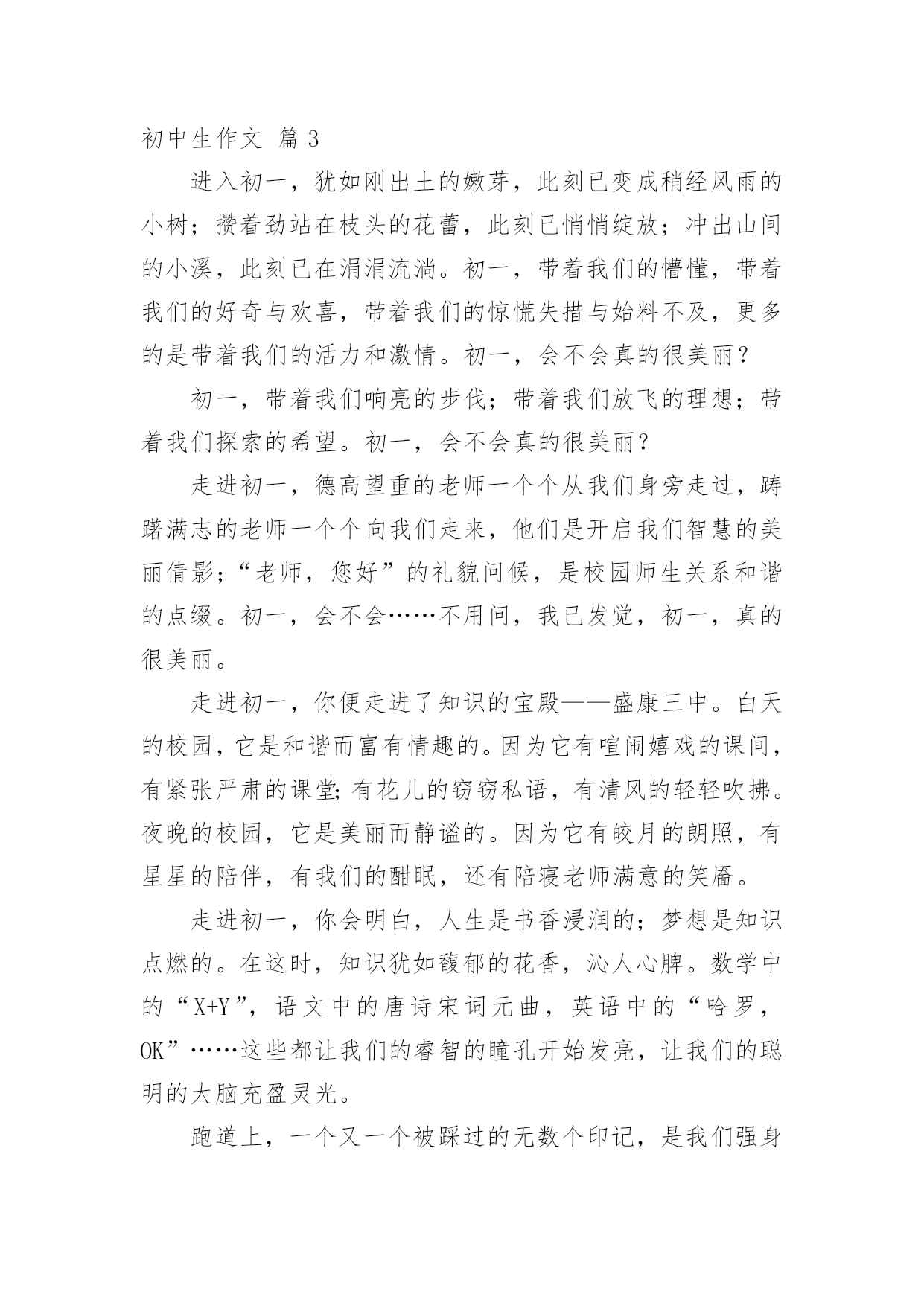 初中生作文 篇3

进入初一，犹如刚出土的嫩芽，此刻已变成稍经风雨的小树；攒着劲站在枝头的花蕾，此刻已悄悄绽放；冲出山间的小溪，此刻已在涓涓流淌。初一，带着我们的懵懂，带着我们的好奇与欢喜，带着我们的惊慌失措与始料不及，更多的是带着我们的活力和激情。初一，会不会真的很美丽？

初一，带着我们响亮的步伐；带着我们放飞的理想；带着我们探索的希望。初一，会不会真的很美丽？

走进初一，德高望重的老师一个个从我们身旁走过，踌躇满志的老师一个个向我们走来，他们是开启我们智慧的美丽倩影；“老师，您好”的礼貌问候，是校园师生关系和谐的点缀。初一，会不会……不用问，我已发觉，初一，真的很美丽。

走进初一，你便走进了知识的宝殿——盛康三中。白天的校园，它是和谐而富有情趣的。因为它有喧闹嬉戏的课间，有紧张严肃的课堂;有花儿的窃窃私语，有清风的轻轻吹拂。夜晚的校园，它是美丽而静谧的。因为它有皎月的朗照，有星星的陪伴，有我们的酣眠，还有陪寝老师满意的笑靥。

走进初一，你会明白，人生是书香浸润的；梦想是知识点燃的。在这时，知识犹如馥郁的花香，沁人心脾。数学中的“X+Y”，语文中的唐诗宋词元曲，英语中的“哈罗，OK”……这些都让我们的睿智的瞳孔开始发亮，让我们的聪明的大脑充盈灵光。

跑道上，一个又一个被踩过的无数个印记，是我们强身